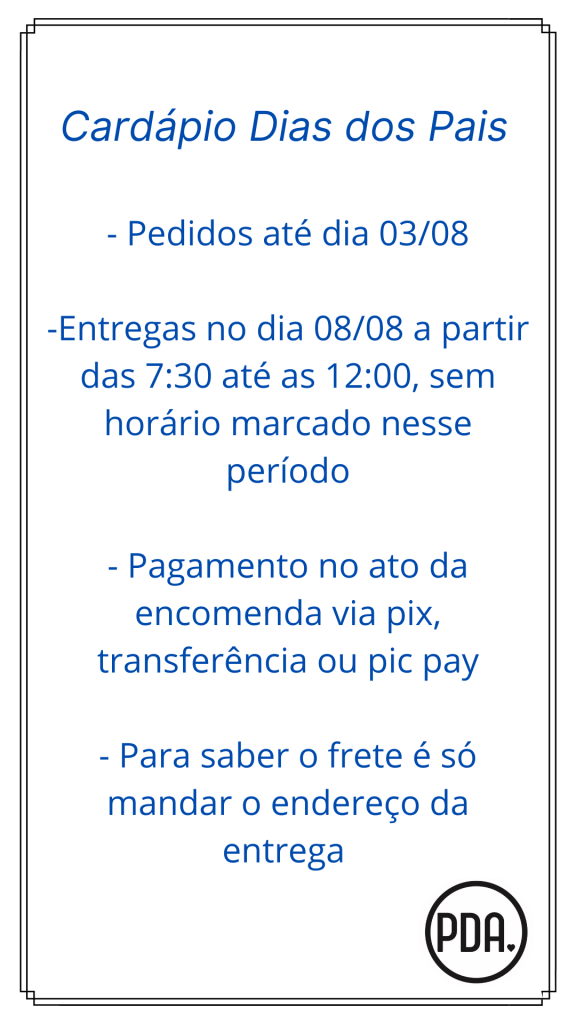 Cardápio Dias dos Pais

- Pedidos até dia 03/08

-Entregas no dia 08/08 a partir das 7:30 até as 12:00, sem horário marcado nesse período

- Pagamento no ato da encomenda via pix, transferência ou pic pay

- Para saber o frete é só mandar o endereço da entrega

PDA.